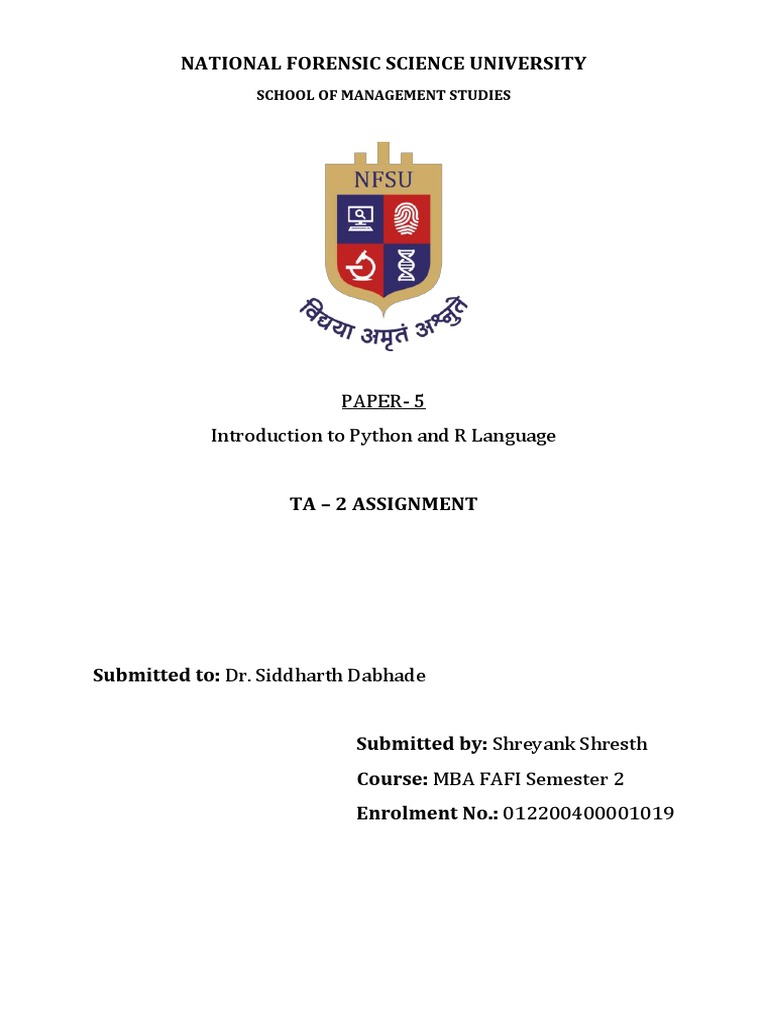 NATIONAL FORENSIC SCIENCE UNIVERSITY

SCHOOL OF MANAGEMENT STUDIES

NFSU

विद्या अमृतं अश्नुते

PAPER- 5

Introduction to Python and R Language

TA – 2 ASSIGNMENT

Submitted to: Dr. Siddharth Dabhade

Submitted by: Shreyank Shresth

Course: MBA FAFI Semester 2

Enrolment No.: 012200400001019